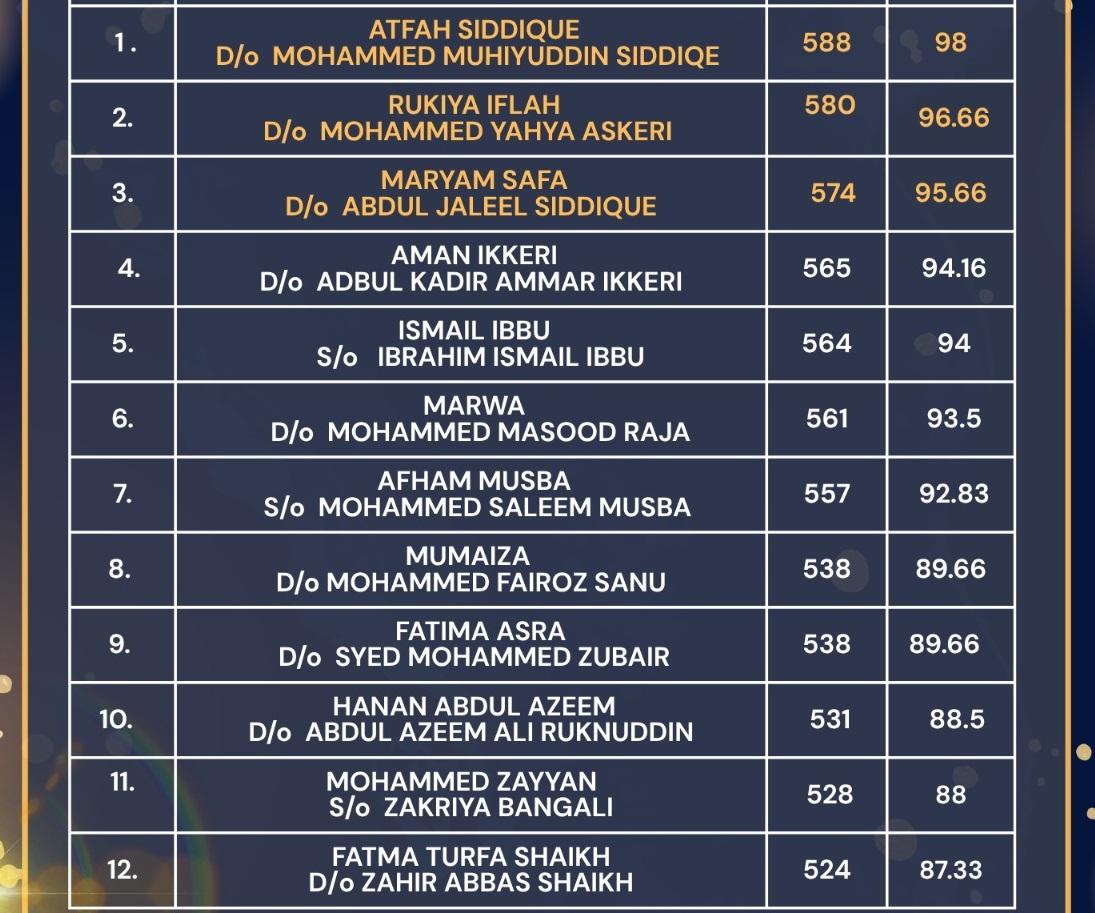 | | | | |
|---|---|---|---|
| 1. | ATFAH SIDDIQUE D/o MOHAMMED MUHIYUDDIN SIDDIQE | 588 | 98 |
| 2. | RUKIYA IFLAH D/o MOHAMMED YAHYA ASKERI | 580 | 96.66 |
| 3. | MARYAM SAFA D/o ABDUL JALEEL SIDDIQUE | 574 | 95.66 |
| 4. | AMAN IKKERI D/o ADBUL KADIR AMMAR IKKERI | 565 | 94.16 |
| 5. | ISMAIL IBBU S/o IBRAHIM ISMAIL IBBU | 564 | 94 |
| 6. | MARWA D/o MOHAMMED MASOOD RAJA | 561 | 93.5 |
| 7. | AFHAM MUSBA S/o MOHAMMED SALEEM MUSBA | 557 | 92.83 |
| 8. | MUMAIZA D/o MOHAMMED FAIROZ SANU | 538 | 89.66 |
| 9. | FATIMA ASRA D/o SYED MOHAMMED ZUBAIR | 538 | 89.66 |
| 10. | HANAN ABDUL AZEEM D/o ABDUL AZEEM ALI RUKNUDDIN | 531 | 88.5 |
| 11. | MOHAMMED ZAYYAN S/o ZAKRIYA BANGALI | 528 | 88 |
| 12. | FATMA TURFA SHAIKH D/o ZAHIR ABBAS SHAIKH | 524 | 87.33 |